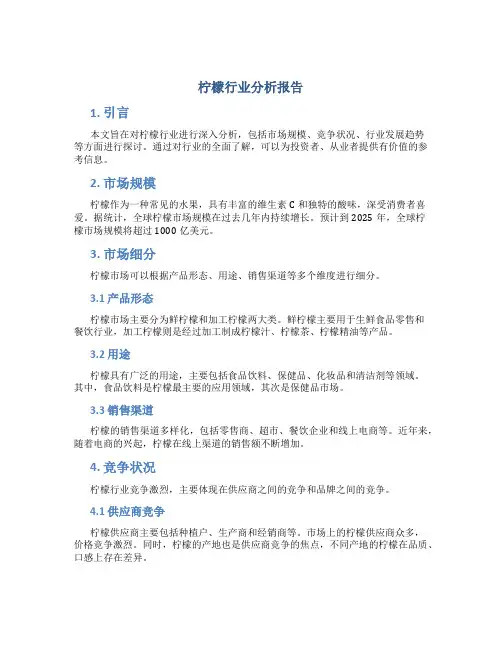 柠檬行业分析报告

1. 引言

本文旨在对柠檬行业进行深入分析，包括市场规模、竞争状况、行业发展趋势等方面进行探讨。通过对行业的全面了解，可以为投资者、从业者提供有价值的参考信息。

2. 市场规模

柠檬作为一种常见的水果，具有丰富的维生素 C 和独特的酸味，深受消费者喜爱。据统计，全球柠檬市场规模在过去几年内持续增长。预计到 2025 年，全球柠檬市场规模将超过 1000 亿美元。

3. 市场细分

柠檬市场可以根据产品形态、用途、销售渠道等多个维度进行细分。

3.1 产品形态

柠檬市场主要分为鲜柠檬和加工柠檬两大类。鲜柠檬主要用于生鲜食品零售和餐饮行业，加工柠檬则是经过加工制成柠檬汁、柠檬茶、柠檬精油等产品。

3.2 用途

柠檬具有广泛的用途，主要包括食品饮料、保健品、化妆品和清洁剂等领域。其中，食品饮料是柠檬最主要的应用领域，其次是保健品市场。

3.3 销售渠道

柠檬的销售渠道多样化，包括零售商、超市、餐饮企业和线上电商等。近年来，随着电商的兴起，柠檬在线上渠道的销售额不断增加。

4. 竞争状况

柠檬行业竞争激烈，主要体现在供应商之间的竞争和品牌之间的竞争。

4.1 供应商竞争

柠檬供应商主要包括种植户、生产商和经销商等。市场上的柠檬供应商众多，价格竞争激烈。同时，柠檬的产地也是供应商竞争的焦点，不同产地的柠檬在品质、口感上存在差异。